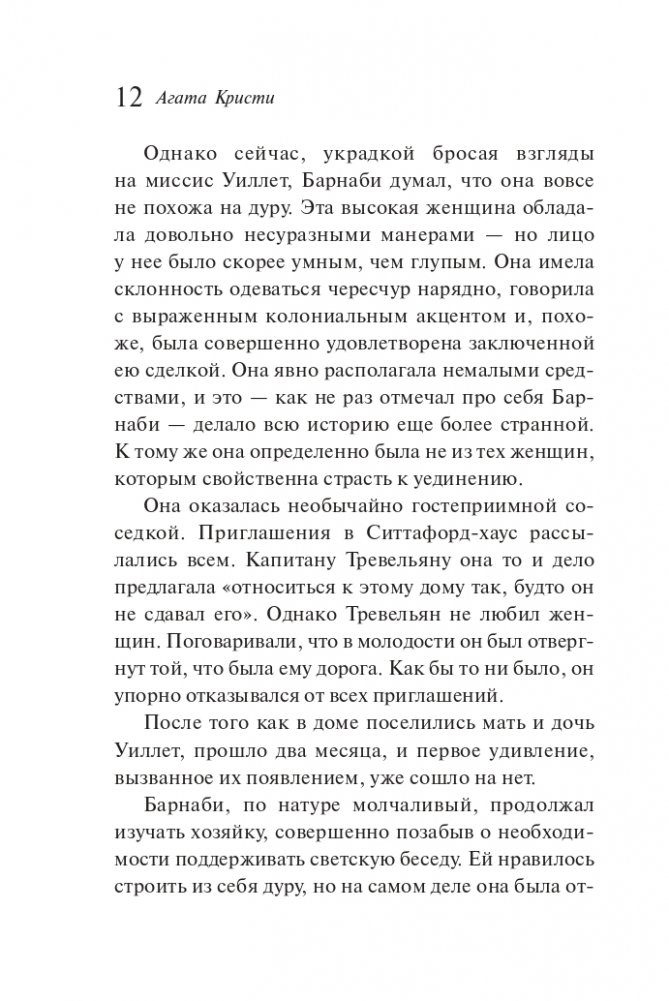 12 Агата Кристи

Однако сейчас, украдкой бросая взгляды на миссис Уиллет, Барнаби думал, что она вовсе не похожа на дуру. Эта высокая женщина обладала довольно несуразными манерами — но лицо у нее было скорее умным, чем глупым. Она имела склонность одеваться чересчур нарядно, говорила с выраженным колониальным акцентом и, похоже, была совершенно удовлетворена заключенной ею сделкой. Она явно располагала немалыми средствами, и это — как не раз отмечал про себя Барнаби — делало всю историю еще более странной. К тому же она определенно была не из тех женщин, которым свойственна страсть к уединению.

Она оказалась необычайно гостеприимной соседкой. Приглашения в Ситтафорд-хаус рассылались всем. Капитану Тревельяну она то и дело предлагала «относиться к этому дому так, будто он не сдавал его». Однако Тревельян не любил женщин. Поговаривали, что в молодости он был отвергнут той, что была ему дорога. Как бы то ни было, он упорно отказывался от всех приглашений.

После того как в доме поселились мать и дочь Уиллет, прошло два месяца, и первое удивление, вызванное их появлением, уже сошло на нет.

Барнаби, по натуре молчаливый, продолжал изучать хозяйку, совершенно позабыв о необходимости поддерживать светскую беседу. Ей нравилось строить из себя дуру, но на самом деле она была от-